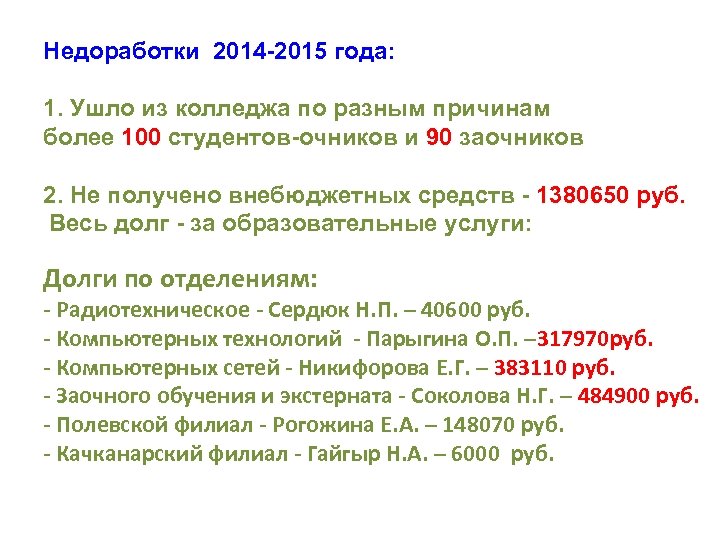 Недоработки 2014-2015 года:

1. Ушло из колледжа по разным причинам более 100 студентов-очников и 90 заочников

2. Не получено внебюджетных средств - 1380650 руб.
Весь долг - за образовательные услуги:

Долги по отделениям:
- Радиотехническое - Сердюк Н.П. – 40600 руб.
- Компьютерных технологий - Парыгина О.П. –317970руб.
- Компьютерных сетей - Никифорова Е.Г. – 383110 руб.
- Заочного обучения и экстерната - Соколова Н.Г. – 484900 руб.
- Полевской филиал - Рогожина Е.А. – 148070 руб.
- Качканарский филиал - Гайгыр Н.А. – 6000 руб.